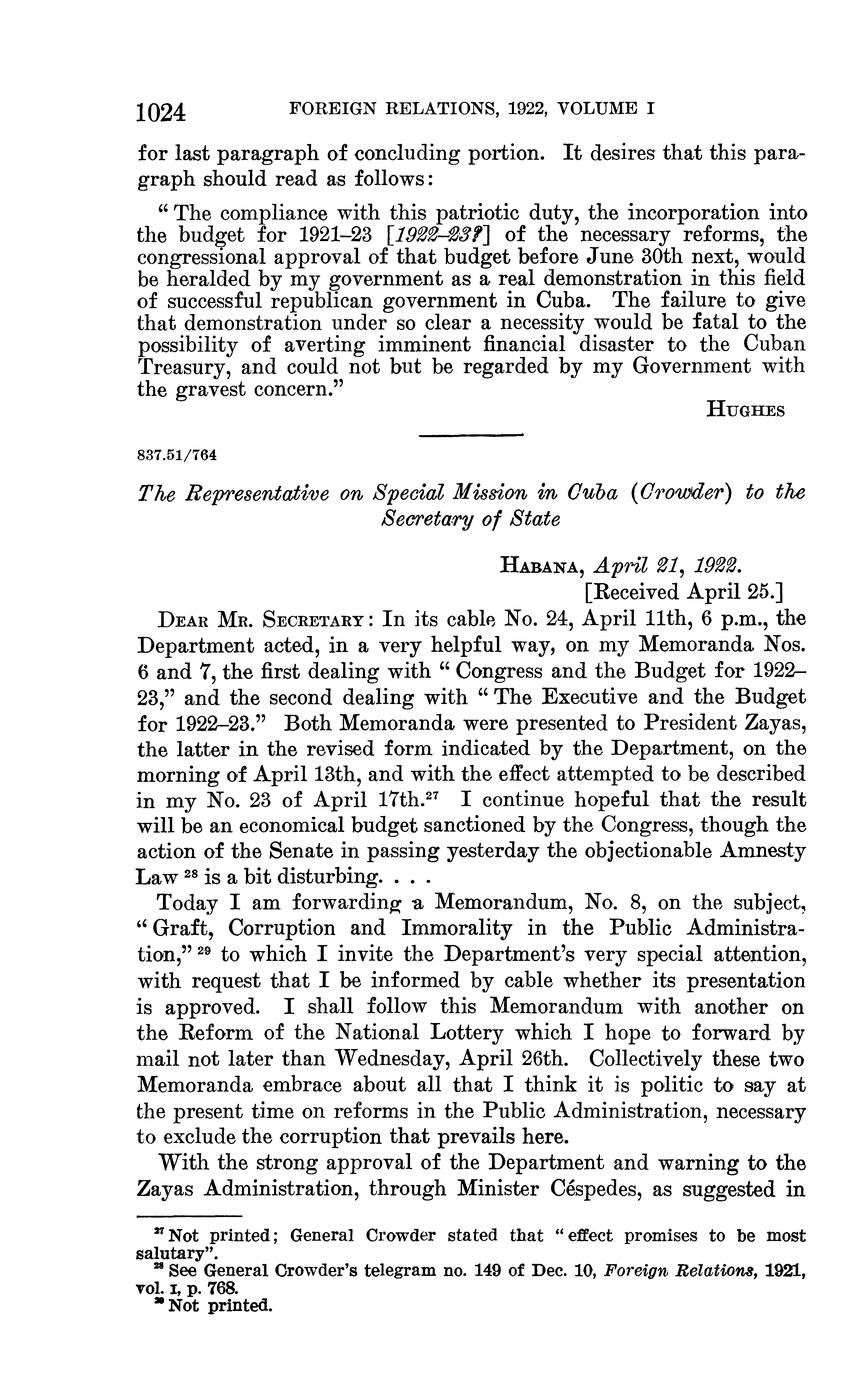 1024 FOREIGN RELATIONS, 1922, VOLUME I

for last paragraph of concluding portion. It desires that this paragraph should read as follows:

"The compliance with this patriotic duty, the incorporation into the budget for 1921–23 [1922–23?] of the necessary reforms, the congressional approval of that budget before June 30th next, would be heralded by my government as a real demonstration in this field of successful republican government in Cuba. The failure to give that demonstration under so clear a necessity would be fatal to the possibility of averting imminent financial disaster to the Cuban Treasury, and could not but be regarded by my Government with the gravest concern."

HUGHES

837.51/764

The Representative on Special Mission in Cuba (Crowder) to the Secretary of State

HABANA, April 21, 1922.
[Received April 25.]

DEAR MR. SECRETARY: In its cable No. 24, April 11th, 6 p.m., the Department acted, in a very helpful way, on my Memoranda Nos. 6 and 7, the first dealing with "Congress and the Budget for 1922–23," and the second dealing with "The Executive and the Budget for 1922–23." Both Memoranda were presented to President Zayas, the latter in the revised form indicated by the Department, on the morning of April 13th, and with the effect attempted to be described in my No. 23 of April 17th.$^{27}$ I continue hopeful that the result will be an economical budget sanctioned by the Congress, though the action of the Senate in passing yesterday the objectionable Amnesty Law $^{28}$ is a bit disturbing. . . .

Today I am forwarding a Memorandum, No. 8, on the subject, "Graft, Corruption and Immorality in the Public Administration," $^{29}$ to which I invite the Department's very special attention, with request that I be informed by cable whether its presentation is approved. I shall follow this Memorandum with another on the Reform of the National Lottery which I hope to forward by mail not later than Wednesday, April 26th. Collectively these two Memoranda embrace about all that I think it is politic to say at the present time on reforms in the Public Administration, necessary to exclude the corruption that prevails here.

With the strong approval of the Department and warning to the Zayas Administration, through Minister Céspedes, as suggested in

$^{27}$ Not printed; General Crowder stated that "effect promises to be most salutary".
$^{28}$ See General Crowder's telegram no. 149 of Dec. 10, Foreign Relations, 1921, vol. I, p. 768.
$^{29}$ Not printed.